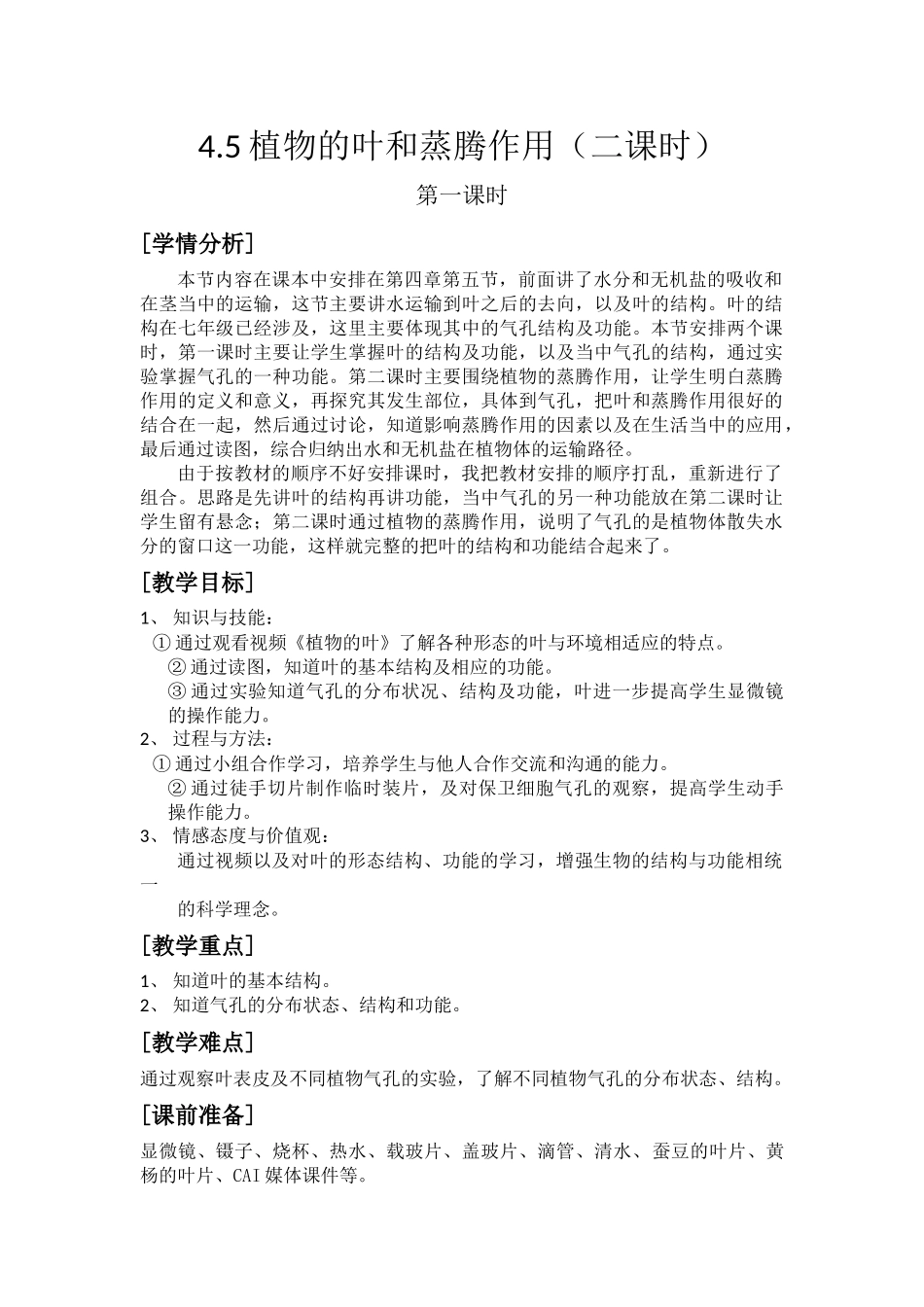 4.5 植物的叶和蒸腾作用（二课时）

第一课时

[学情分析]

本节内容在课本中安排在第四章第五节，前面讲了水分和无机盐的吸收和在茎当中的运输，这节主要讲水运输到叶之后的去向，以及叶的结构。叶的结构在七年级已经涉及，这里主要体现其中的气孔结构及功能。本节安排两个课时，第一课时主要让学生掌握叶的结构及功能，以及当中气孔的结构，通过实验掌握气孔的一种功能。第二课时主要围绕植物的蒸腾作用，让学生明白蒸腾作用的定义和意义，再探究其发生部位，具体到气孔，把叶和蒸腾作用很好的结合在一起，然后通过讨论，知道影响蒸腾作用的因素以及在生活当中的应用，最后通过读图，综合归纳出水和无机盐在植物体的运输路径。

由于按教材的顺序不好安排课时，我把教材安排的顺序打乱，重新进行了组合。思路是先讲叶的结构再讲功能，当中气孔的另一种功能放在第二课时让学生留有悬念；第二课时通过植物的蒸腾作用，说明了气孔的是植物体散失水分的窗口这一功能，这样就完整的把叶的结构和功能结合起来了。

[教学目标]

1、 知识与技能：
① 通过观看视频《植物的叶》了解各种形态的叶与环境相适应的特点。
② 通过读图，知道叶的基本结构及相应的功能。
③ 通过实验知道气孔的分布状况、结构及功能，叶进一步提高学生显微镜的操作能力。
2、 过程与方法：
① 通过小组合作学习，培养学生与他人合作交流和沟通的能力。
② 通过徒手切片制作临时装片，及对保卫细胞气孔的观察，提高学生动手操作能力。
3、 情感态度与价值观：
通过视频以及对叶的形态结构、功能的学习，增强生物的结构与功能相统一
的科学理念。

[教学重点]

1、 知道叶的基本结构。
2、 知道气孔的分布状态、结构和功能。

[教学难点]

通过观察叶表皮及不同植物气孔的实验，了解不同植物气孔的分布状态、结构。

[课前准备]

显微镜、镊子、烧杯、热水、载玻片、盖玻片、滴管、清水、蚕豆的叶片、黄杨的叶片、CAI 媒体课件等。